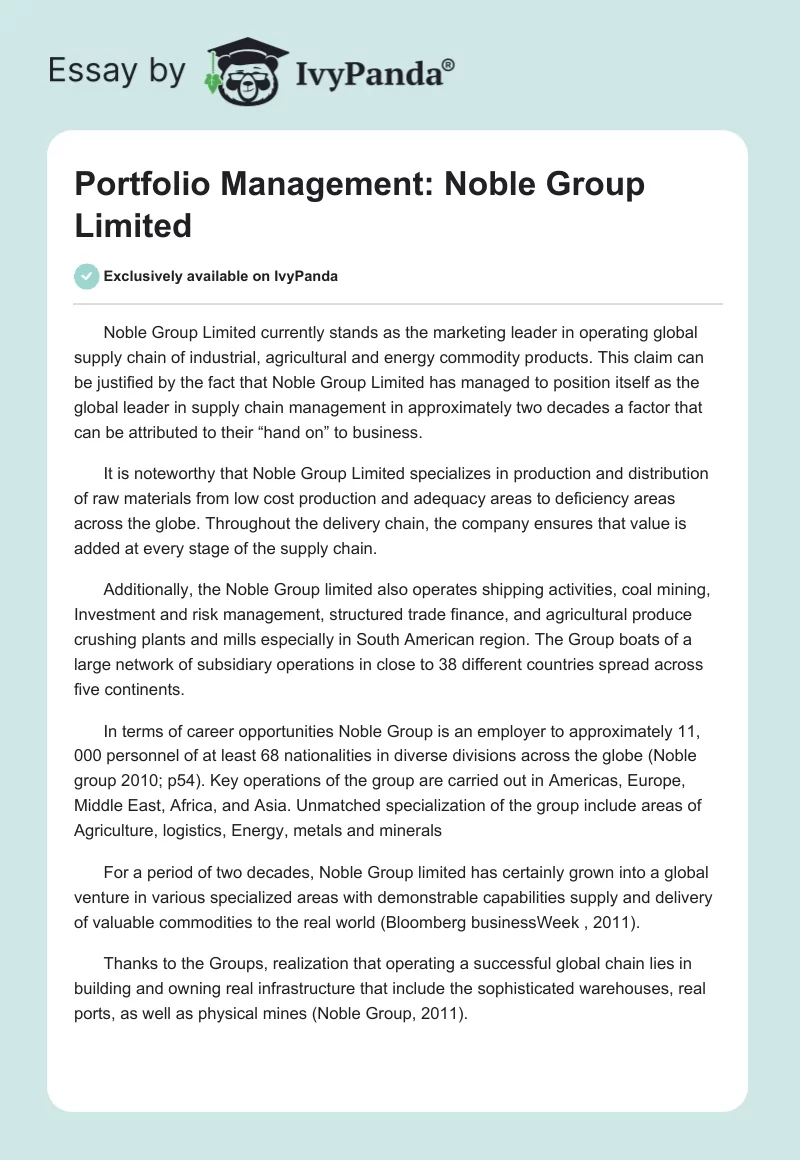 Essay by IvyPanda®

Portfolio Management: Noble Group Limited

Exclusively available on IvyPanda

Noble Group Limited currently stands as the marketing leader in operating global supply chain of industrial, agricultural and energy commodity products. This claim can be justified by the fact that Noble Group Limited has managed to position itself as the global leader in supply chain management in approximately two decades a factor that can be attributed to their “hand on” to business.

It is noteworthy that Noble Group Limited specializes in production and distribution of raw materials from low cost production and adequacy areas to deficiency areas across the globe. Throughout the delivery chain, the company ensures that value is added at every stage of the supply chain.

Additionally, the Noble Group limited also operates shipping activities, coal mining, Investment and risk management, structured trade finance, and agricultural produce crushing plants and mills especially in South American region. The Group boats of a large network of subsidiary operations in close to 38 different countries spread across five continents.

In terms of career opportunities Noble Group is an employer to approximately 11, 000 personnel of at least 68 nationalities in diverse divisions across the globe (Noble group 2010; p54). Key operations of the group are carried out in Americas, Europe, Middle East, Africa, and Asia. Unmatched specialization of the group include areas of Agriculture, logistics, Energy, metals and minerals

For a period of two decades, Noble Group limited has certainly grown into a global venture in various specialized areas with demonstrable capabilities supply and delivery of valuable commodities to the real world (Bloomberg businessWeek , 2011).

Thanks to the Groups, realization that operating a successful global chain lies in building and owning real infrastructure that include the sophisticated warehouses, real ports, as well as physical mines (Noble Group, 2011).